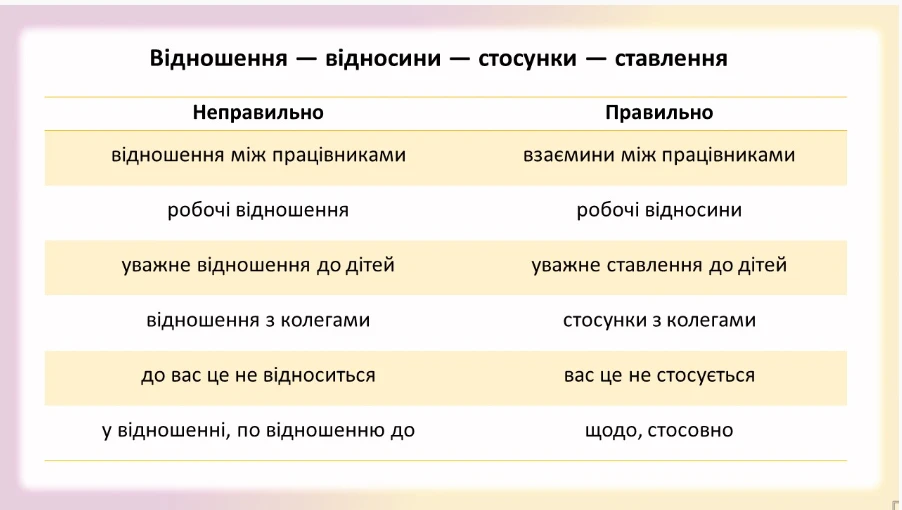 Відношення — відносини — стосунки — ставлення

| Неправильно | Правильно |
|---|---|
| відношення між працівниками | взаємини між працівниками |
| робочі відношення | робочі відносини |
| уважне відношення до дітей | уважне ставлення до дітей |
| відношення з колегами | стосунки з колегами |
| до вас це не відноситься | вас це не стосується |
| у відношенні, по відношенню до | щодо, стосовно |